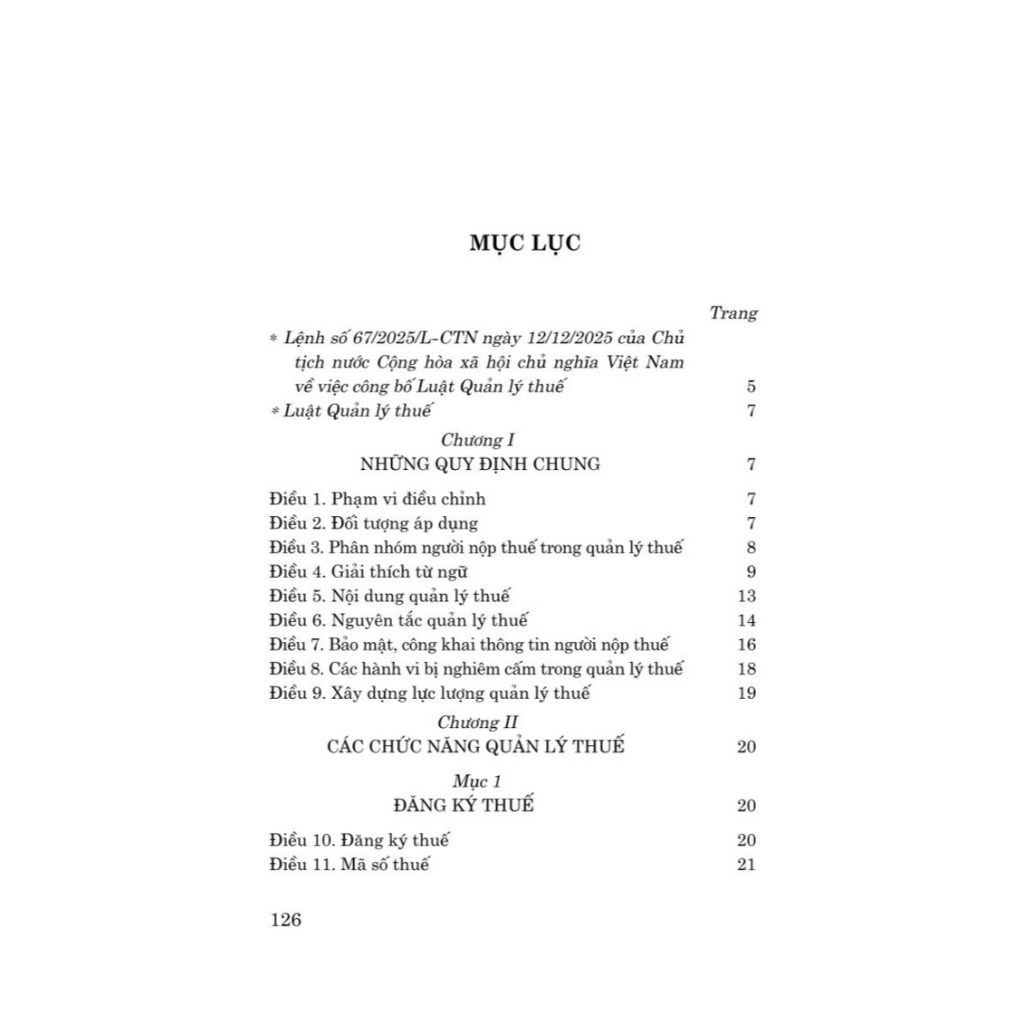 MỤC LỤC

Trang

* Lệnh số 67/2025/L-CTN ngày 12/12/2025 của Chủ tịch nước Cộng hòa xã hội chủ nghĩa Việt Nam về việc công bố Luật Quản lý thuế 5

* Luật Quản lý thuế 7

Chương I
NHỮNG QUY ĐỊNH CHUNG 7

Điều 1. Phạm vi điều chỉnh 7
Điều 2. Đối tượng áp dụng 7
Điều 3. Phân nhóm người nộp thuế trong quản lý thuế 8
Điều 4. Giải thích từ ngữ 9
Điều 5. Nội dung quản lý thuế 13
Điều 6. Nguyên tắc quản lý thuế 14
Điều 7. Bảo mật, công khai thông tin người nộp thuế 16
Điều 8. Các hành vi bị nghiêm cấm trong quản lý thuế 18
Điều 9. Xây dựng lực lượng quản lý thuế 19

Chương II
CÁC CHỨC NĂNG QUẢN LÝ THUẾ 20

Mục 1
ĐĂNG KÝ THUẾ 20

Điều 10. Đăng ký thuế 20
Điều 11. Mã số thuế 21

126